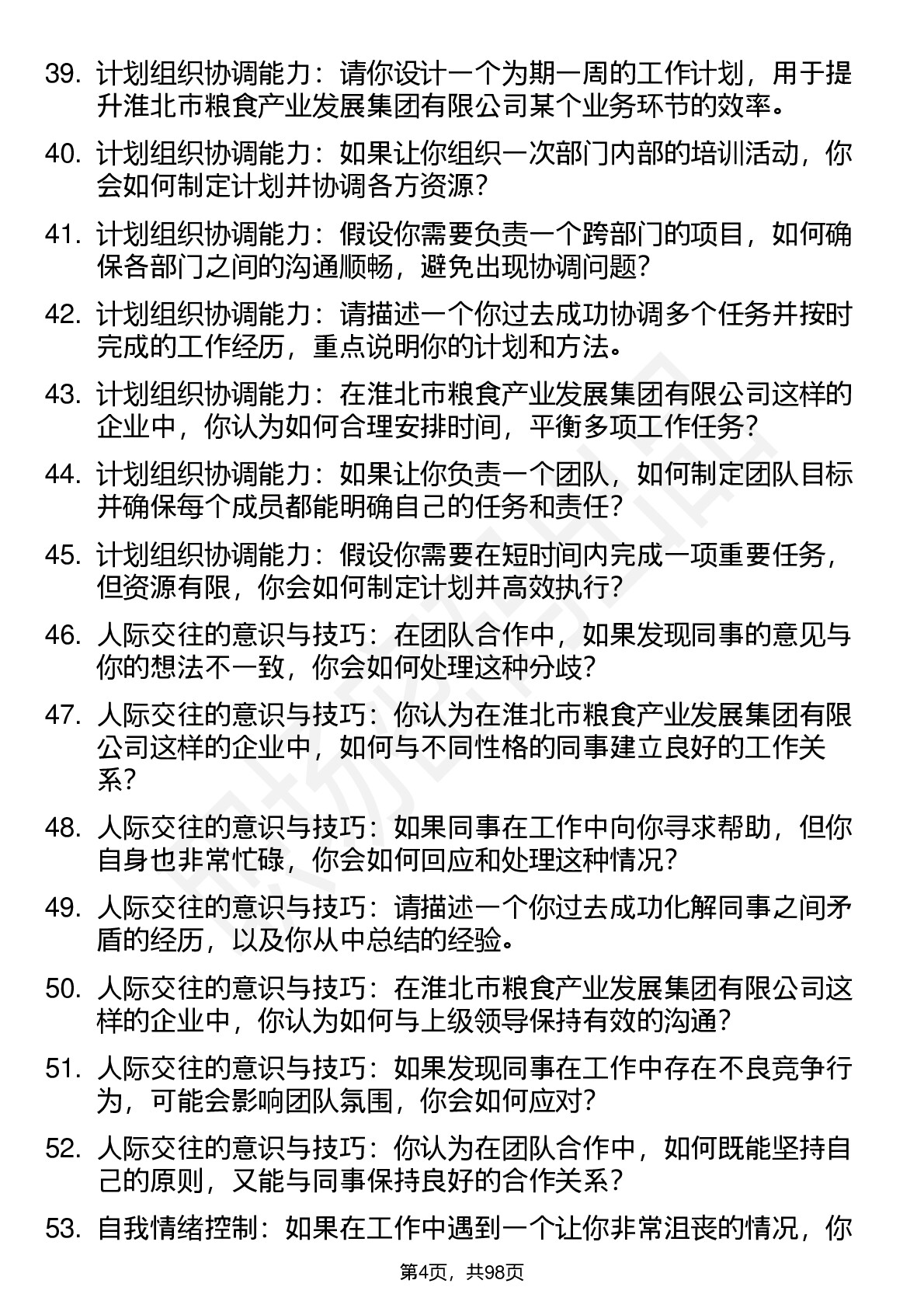 39. 计划组织协调能力：请你设计一个为期一周的工作计划，用于提升淮北市粮食产业发展集团有限公司某个业务环节的效率。

40. 计划组织协调能力：如果让你组织一次部门内部的培训活动，你会如何制定计划并协调各方资源？

41. 计划组织协调能力：假设你需要负责一个跨部门的项目，如何确保各部门之间的沟通顺畅，避免出现协调问题？

42. 计划组织协调能力：请描述一个你过去成功协调多个任务并按时完成的工作经历，重点说明你的计划和方法。

43. 计划组织协调能力：在淮北市粮食产业发展集团有限公司这样的企业中，你认为如何合理安排时间，平衡多项工作任务？

44. 计划组织协调能力：如果让你负责一个团队，如何制定团队目标并确保每个成员都能明确自己的任务和责任？

45. 计划组织协调能力：假设你需要在短时间内完成一项重要任务，但资源有限，你会如何制定计划并高效执行？

46. 人际交往的意识与技巧：在团队合作中，如果发现同事的意见与你的想法不一致，你会如何处理这种分歧？

47. 人际交往的意识与技巧：你认为在淮北市粮食产业发展集团有限公司这样的企业中，如何与不同性格的同事建立良好的工作关系？

48. 人际交往的意识与技巧：如果同事在工作中向你寻求帮助，但你自身也非常忙碌，你会如何回应和处理这种情况？

49. 人际交往的意识与技巧：请描述一个你过去成功化解同事之间矛盾的经历，以及你从中总结的经验。

50. 人际交往的意识与技巧：在淮北市粮食产业发展集团有限公司这样的企业中，你认为如何与上级领导保持有效的沟通？

51. 人际交往的意识与技巧：如果发现同事在工作中存在不良竞争行为，可能会影响团队氛围，你会如何应对？

52. 人际交往的意识与技巧：你认为在团队合作中，如何既能坚持自己的原则，又能与同事保持良好的合作关系？

53. 自我情绪控制：如果在工作中遇到一个让你非常沮丧的情况，你

第4页，共98页